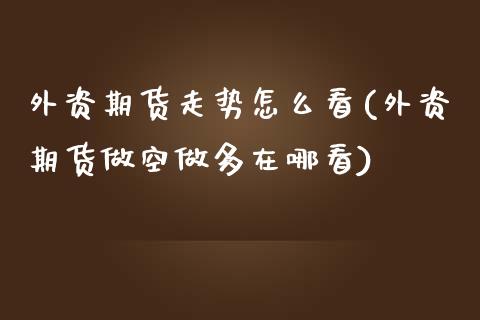 外资期货走势怎么看(外资期货做空做多在哪看)